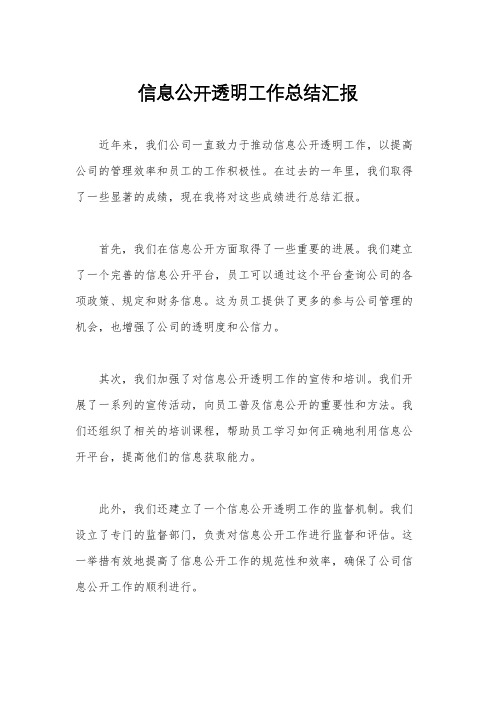 信息公开透明工作总结汇报

近年来，我们公司一直致力于推动信息公开透明工作，以提高公司的管理效率和员工的工作积极性。在过去的一年里，我们取得了一些显著的成绩，现在我将对这些成绩进行总结汇报。

首先，我们在信息公开方面取得了一些重要的进展。我们建立了一个完善的信息公开平台，员工可以通过这个平台查询公司的各项政策、规定和财务信息。这为员工提供了更多的参与公司管理的机会，也增强了公司的透明度和公信力。

其次，我们加强了对信息公开透明工作的宣传和培训。我们开展了一系列的宣传活动，向员工普及信息公开的重要性和方法。我们还组织了相关的培训课程，帮助员工学习如何正确地利用信息公开平台，提高他们的信息获取能力。

此外，我们还建立了一个信息公开透明工作的监督机制。我们设立了专门的监督部门，负责对信息公开工作进行监督和评估。这一举措有效地提高了信息公开工作的规范性和效率，确保了公司信息公开工作的顺利进行。